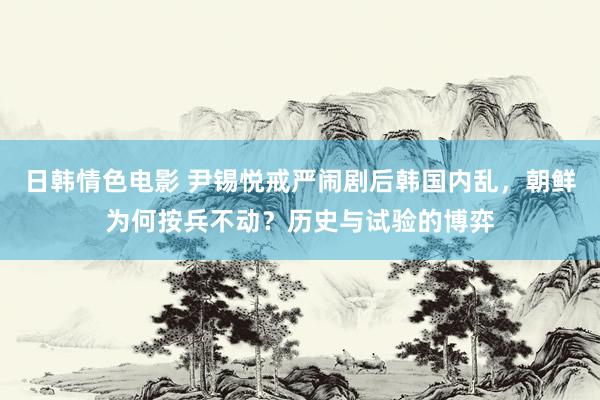 日韩情色电影 尹锡悦戒严闹剧后韩国内乱，朝鲜为何按兵不动？历史与试验的博弈